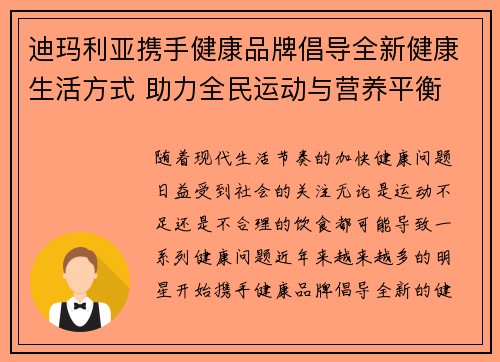 迪玛利亚携手健康品牌倡导全新健康生活方式 助力全民运动与营养平衡

随着现代生活节奏的加快健康问题日益受到社会的关注无论是运动不足还是不合理的饮食都可能导致一系列健康问题近年来越来越多的明星开始携手健康品牌倡导全新的健